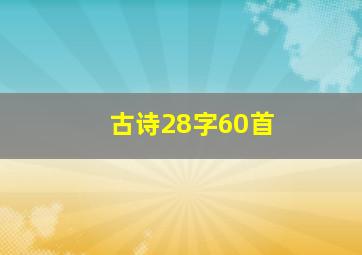 古诗28字60首